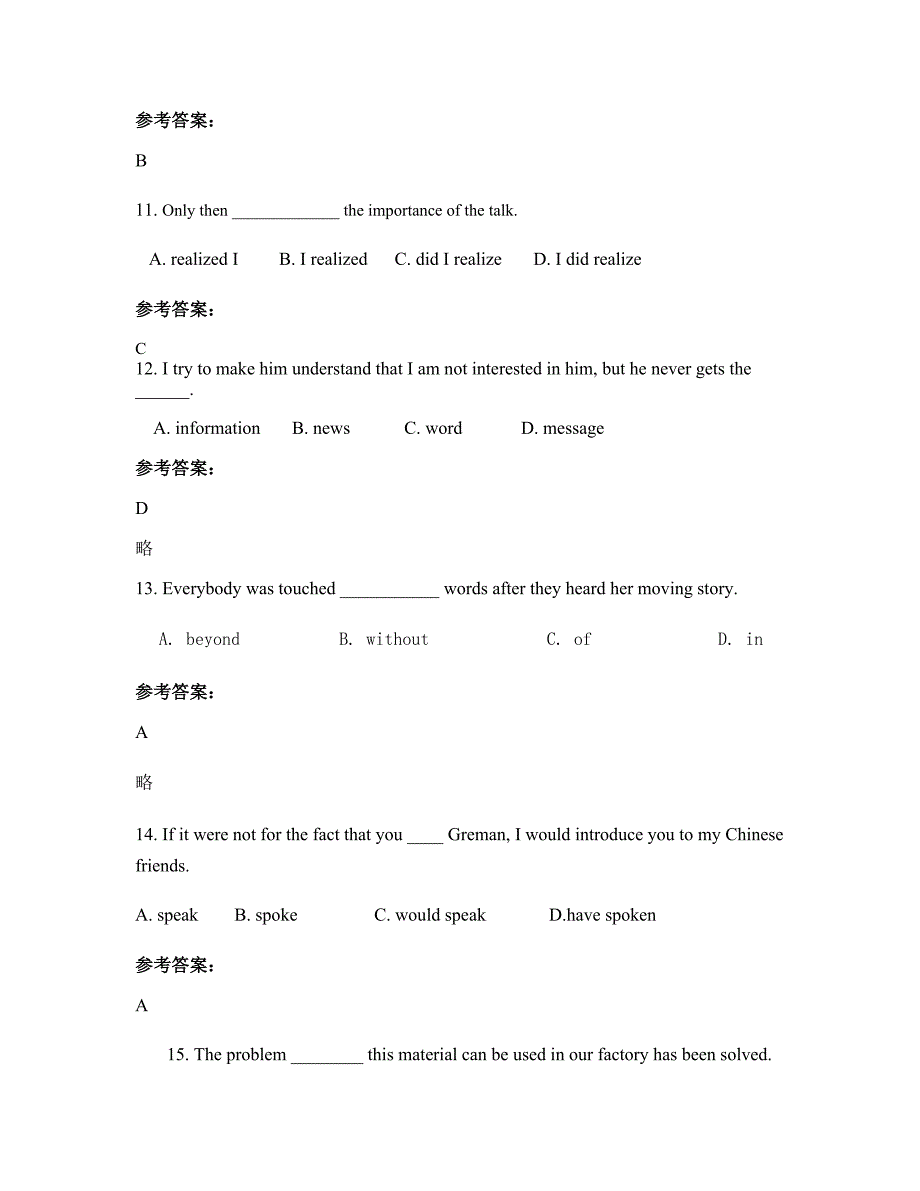 参考答案：

B

11. Only then _____________ the importance of the talk.

A. realized I　　B. I realized　　C. did I realize　　D. I did realize

参考答案：

C

12. I try to make him understand that I am not interested in him, but he never gets the ______.

A. information　　B. news　　C. word　　D. message

参考答案：

D

略

13. Everybody was touched ___________ words after they heard her moving story.

A. beyond　　B. without　　C. of　　D. in

参考答案：

A

略

14. If it were not for the fact that you ____ Greman, I would introduce you to my Chinese friends.

A. speak　　B. spoke　　C. would speak　　D.have spoken

参考答案：

A

15. The problem ________ this material can be used in our factory has been solved.